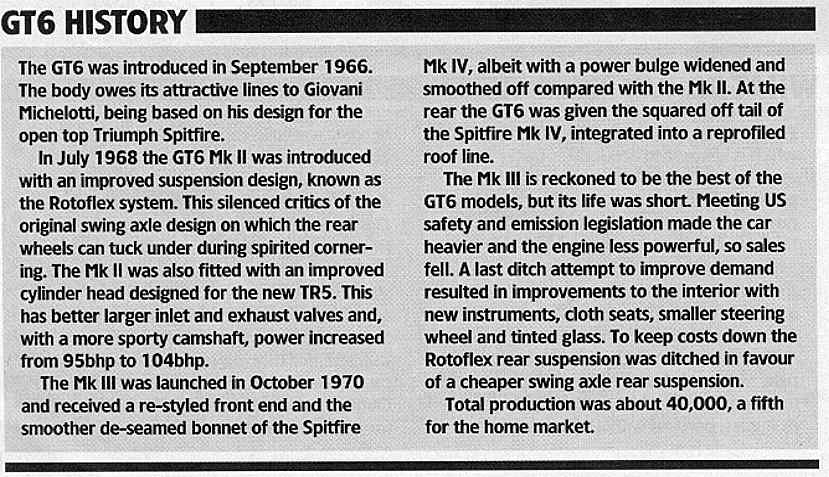 GT6 HISTORY

The GT6 was introduced in September 1966. The body owes its attractive lines to Giovani Michelotti, being based on his design for the open top Triumph Spitfire.

In July 1968 the GT6 Mk II was introduced with an improved suspension design, known as the Rotoflex system. This silenced critics of the original swing axle design on which the rear wheels can tuck under during spirited cornering. The Mk II was also fitted with an improved cylinder head designed for the new TR5. This has better larger inlet and exhaust valves and, with a more sporty camshaft, power increased from 95bhp to 104bhp.

The Mk III was launched in October 1970 and received a re-styled front end and the smoother de-seamed bonnet of the Spitfire Mk IV, albeit with a power bulge widened and smoothed off compared with the Mk II. At the rear the GT6 was given the squared off tail of the Spitfire Mk IV, integrated into a reprofiled roof line.

The Mk III is reckoned to be the best of the GT6 models, but its life was short. Meeting US safety and emission legislation made the car heavier and the engine less powerful, so sales fell. A last ditch attempt to improve demand resulted in improvements to the interior with new instruments, cloth seats, smaller steering wheel and tinted glass. To keep costs down the Rotoflex rear suspension was ditched in favour of a cheaper swing axle rear suspension.

Total production was about 40,000, a fifth for the home market.